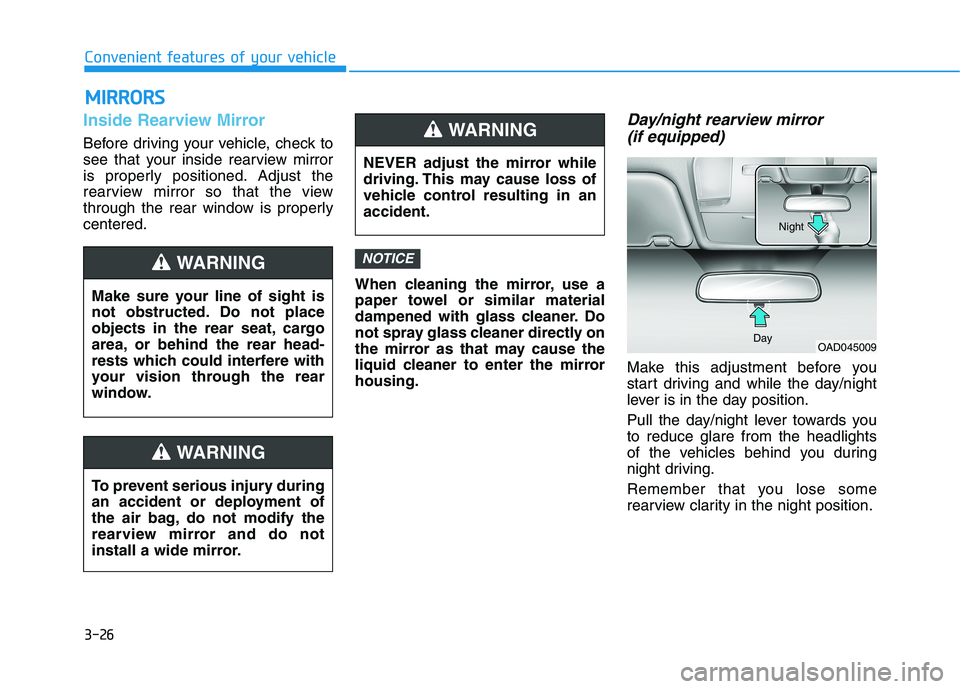 Convenient features of your vehicle

MIRRORS

Inside Rearview Mirror

Before driving your vehicle, check to see that your inside rearview mirror is properly positioned. Adjust the rearview mirror so that the view through the rear window is properly centered.

WARNING

Make sure your line of sight is not obstructed. Do not place objects in the rear seat, cargo area, or behind the rear headrests which could interfere with your vision through the rear window.

WARNING

To prevent serious injury during an accident or deployment of the air bag, do not modify the rearview mirror and do not install a wide mirror.

WARNING

NEVER adjust the mirror while driving. This may cause loss of vehicle control resulting in an accident.

NOTICE

When cleaning the mirror, use a paper towel or similar material dampened with glass cleaner. Do not spray glass cleaner directly on the mirror as that may cause the liquid cleaner to enter the mirror housing.

Day/night rearview mirror (if equipped)

Night

Day

OAD045009

Make this adjustment before you start driving and while the day/night lever is in the day position.

Pull the day/night lever towards you to reduce glare from the headlights of the vehicles behind you during night driving.

Remember that you lose some rearview clarity in the night position.

3-26

carmanualsonline.info